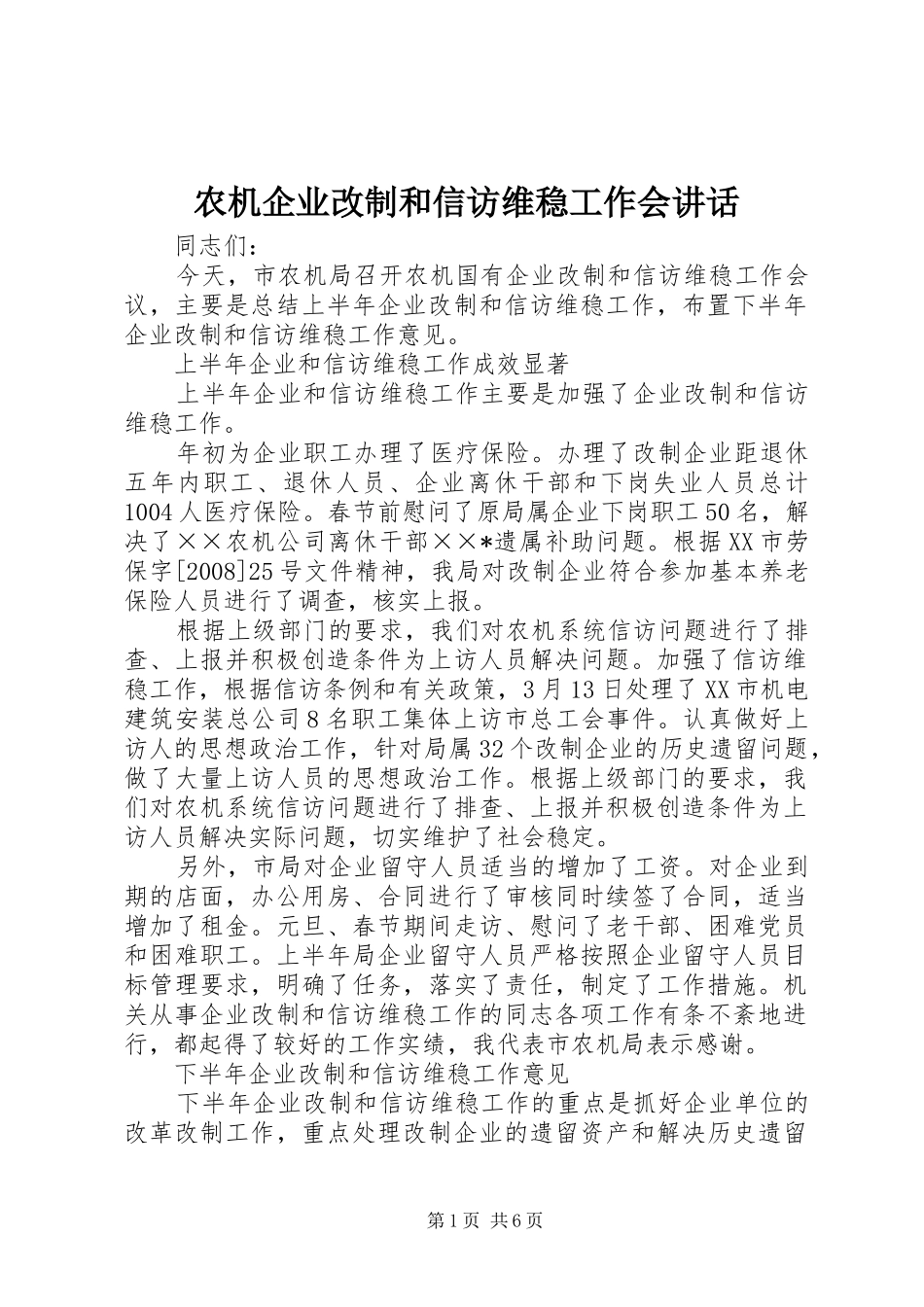 农机企业改制和信访维稳工作会讲话

同志们：

今天，市农机局召开农机国有企业改制和信访维稳工作会议，主要是总结上半年企业改制和信访维稳工作，布置下半年企业改制和信访维稳工作意见。

上半年企业和信访维稳工作成效显著

上半年企业和信访维稳工作主要是加强了企业改制和信访维稳工作。

年初为企业职工办理了医疗保险。办理了改制企业距退休五年内职工、退休人员、企业离休干部和下岗失业人员总计1004人医疗保险。春节前慰问了原局属企业下岗职工50名，解决了××农机公司离休干部××*遗属补助问题。根据XX市劳保字[2008]25号文件精神，我局对改制企业符合参加基本养老保险人员进行了调查，核实上报。

根据上级部门的要求，我们对农机系统信访问题进行了排查、上报并积极创造条件为上访人员解决问题。加强了信访维稳工作，根据信访条例和有关政策，3月13日处理了XX市机电建筑安装总公司8名职工集体上访市总工会事件。认真做好上访人的思想政治工作，针对局属32个改制企业的历史遗留问题，做了大量上访人员的思想政治工作。根据上级部门的要求，我们对农机系统信访问题进行了排查、上报并积极创造条件为上访人员解决实际问题，切实维护了社会稳定。

另外，市局对企业留守人员适当的增加了工资。对企业到期的店面，办公用房、合同进行了审核同时续签了合同，适当增加了租金。元旦、春节期间走访、慰问了老干部、困难党员和困难职工。上半年局企业留守人员严格按照企业留守人员目标管理要求，明确了任务，落实了责任，制定了工作措施。机关从事企业改制和信访维稳工作的同志各项工作有条不紊地进行，都起得了较好的工作实绩，我代表市农机局表示感谢。

下半年企业改制和信访维稳工作意见

下半年企业改制和信访维稳工作的重点是抓好企业单位的改革改制工作，重点处理改制企业的遗留资产和解决历史遗留

第1页 共6页